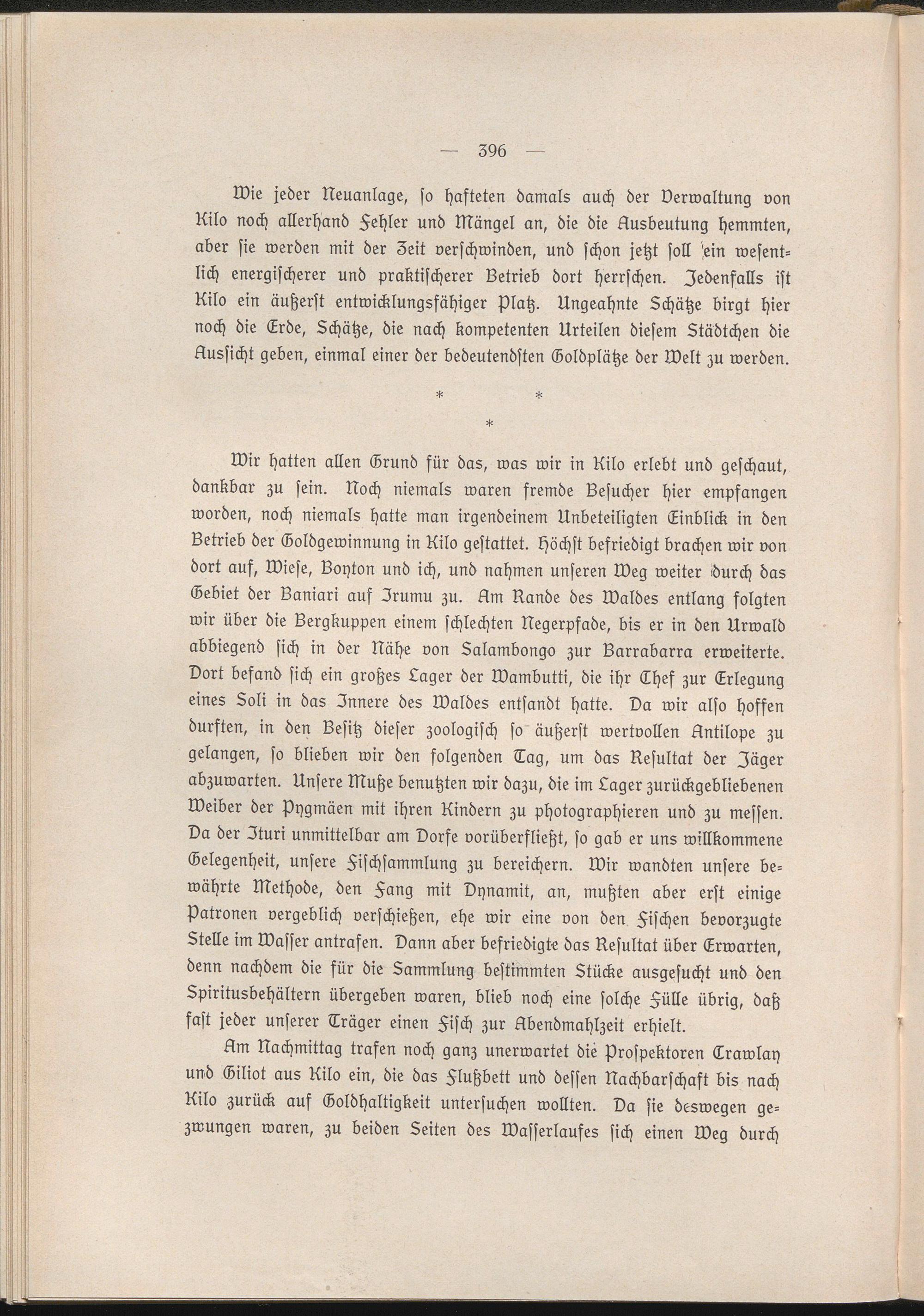 — 396 —

Wie jeder Neuanlage, ſo hafteten damals auch der Verwaltung von Kilo noch allerhand Fehler und Mängel an, die die Ausbeutung hemmten, aber ſie werden mit der Zeit verſchwinden, und ſchon jetzt ſoll ein weſentlich energiſcherer und praktiſcherer Betrieb dort herrſchen. Jedenfalls iſt Kilo ein äußerſt entwicklungsfähiger Platz. Ungeahnte Schätze birgt hier noch die Erde, Schätze, die nach kompetenten Urteilen dieſem Städtchen die Ausſicht geben, einmal einer der bedeutendſten Goldplätze der Welt zu werden.

* *
*

Wir hatten allen Grund für das, was wir in Kilo erlebt und geſchaut, dankbar zu ſein. Noch niemals waren fremde Beſucher hier empfangen worden, noch niemals hatte man irgendeinem Unbeteiligten Einblick in den Betrieb der Goldgewinnung in Kilo geſtattet. Höchſt befriedigt brachen wir von dort auf, Wieſe, Boyton und ich, und nahmen unſeren Weg weiter durch das Gebiet der Baniari auf Irumu zu. Am Rande des Waldes entlang folgten wir über die Bergkuppen einem ſchlechten Negerpfade, bis er in den Urwald abbiegend ſich in der Nähe von Salambongo zur Barrabarra erweiterte. Dort befand ſich ein großes Lager der Wambutti, die ihr Chef zur Erlegung eines Soli in das Innere des Waldes entſandt hatte. Da wir alſo hoffen durften, in den Beſitz dieſer zoologiſch ſo äußerſt wertvollen Antilope zu gelangen, ſo blieben wir den folgenden Tag, um das Reſultat der Jäger abzuwarten. Unſere Muße benutzten wir dazu, die im Lager zurückgebliebenen Weiber der Pygmäen mit ihren Kindern zu photographieren und zu meſſen. Da der Ituri unmittelbar am Dorfe vorüberfließt, ſo gab er uns willkommene Gelegenheit, unſere Fiſchſammlung zu bereichern. Wir wandten unſere bewährte Methode, den Fang mit Dynamit, an, mußten aber erſt einige Patronen vergeblich verſchießen, ehe wir eine von den Fiſchen bevorzugte Stelle im Waſſer antrafen. Dann aber befriedigte das Reſultat über Erwarten, denn nachdem die für die Sammlung beſtimmten Stücke ausgeſucht und den Spiritusbehältern übergeben waren, blieb noch eine ſolche Fülle übrig, daß faſt jeder unſerer Träger einen Fiſch zur Abendmahlzeit erhielt.

Am Nachmittag trafen noch ganz unerwartet die Proſpektoren Crawlay und Giliot aus Kilo ein, die das Flußbett und deſſen Nachbarſchaft bis nach Kilo zurück auf Goldhaltigkeit unterſuchen wollten. Da ſie deswegen gezwungen waren, zu beiden Seiten des Waſſerlaufes ſich einen Weg durch